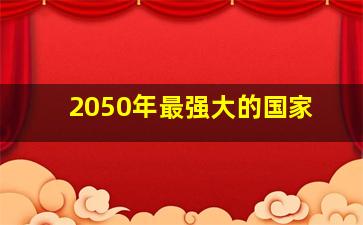 2050年最强大的国家